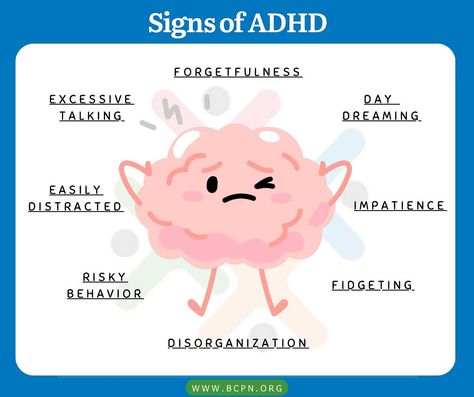 Signs of ADHD

FORGETFULNESS

EXCESSIVE TALKING

DAY DREAMING

EASILY DISTRACTED

IMPATIENCE

RISKY BEHAVIOR

FIDGETING

DISORGANIZATION

WWW.BCPN.ORG